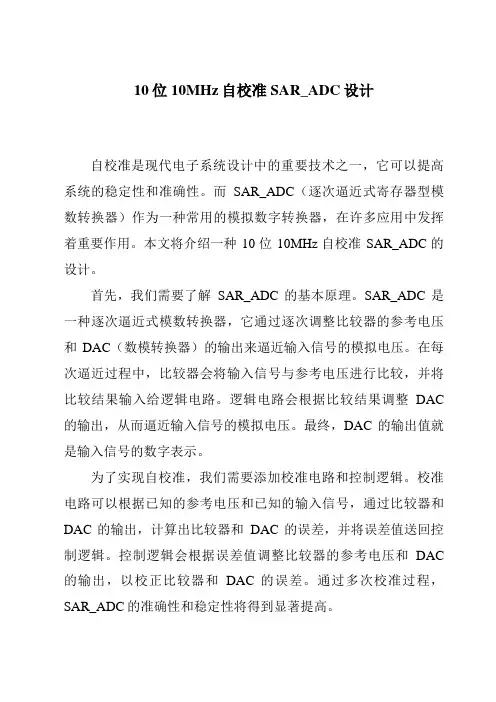 10 位 10MHz 自校准 SAR_ADC 设计

自校准是现代电子系统设计中的重要技术之一，它可以提高系统的稳定性和准确性。而 SAR_ADC（逐次逼近式寄存器型模数转换器）作为一种常用的模拟数字转换器，在许多应用中发挥着重要作用。本文将介绍一种 10 位 10MHz 自校准 SAR_ADC 的设计。

首先，我们需要了解 SAR_ADC 的基本原理。SAR_ADC 是一种逐次逼近式模数转换器，它通过逐次调整比较器的参考电压和 DAC（数模转换器）的输出来逼近输入信号的模拟电压。在每次逼近过程中，比较器会将输入信号与参考电压进行比较，并将比较结果输入给逻辑电路。逻辑电路会根据比较结果调整 DAC 的输出，从而逼近输入信号的模拟电压。最终，DAC 的输出值就是输入信号的数字表示。

为了实现自校准，我们需要添加校准电路和控制逻辑。校准电路可以根据已知的参考电压和已知的输入信号，通过比较器和 DAC 的输出，计算出比较器和 DAC 的误差，并将误差值送回控制逻辑。控制逻辑会根据误差值调整比较器的参考电压和 DAC 的输出，以校正比较器和 DAC 的误差。通过多次校准过程，SAR_ADC 的准确性和稳定性将得到显著提高。